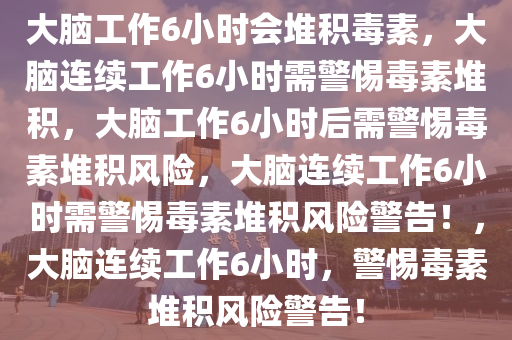 大脑工作6小时会堆积毒素，大脑连续工作6小时需警惕毒素堆积，大脑工作6小时后需警惕毒素堆积风险，大脑连续工作6小时需警惕毒素堆积风险警告！，大脑连续工作6小时，警惕毒素堆积风险警告！

世界之窗